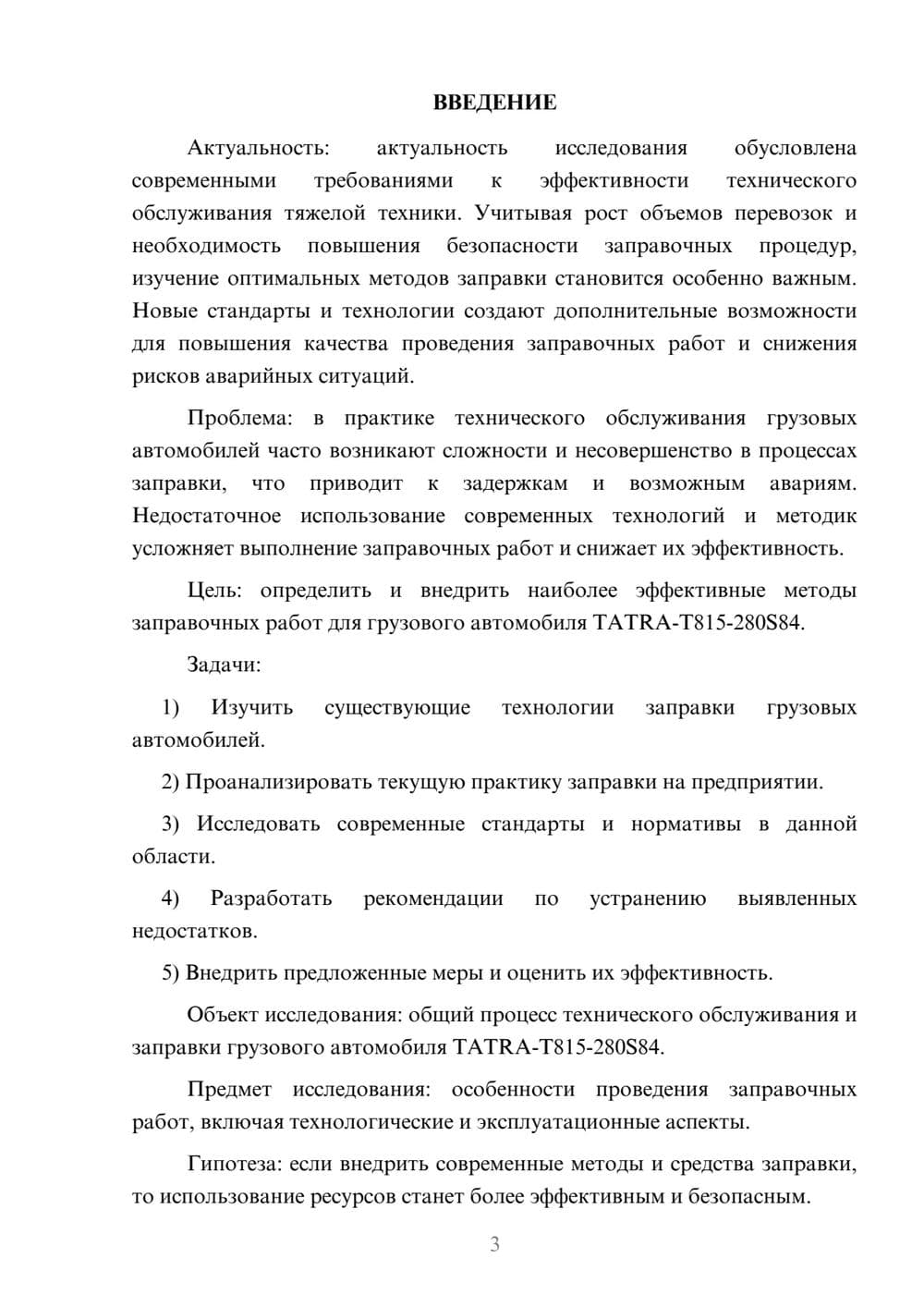 ВВЕДЕНИЕ

Актуальность: актуальность исследования обусловлена современными требованиями к эффективности технического обслуживания тяжелой техники. Учитывая рост объемов перевозок и необходимость повышения безопасности заправочных процедур, изучение оптимальных методов заправки становится особенно важным. Новые стандарты и технологии создают дополнительные возможности для повышения качества проведения заправочных работ и снижения рисков аварийных ситуаций.

Проблема: в практике технического обслуживания грузовых автомобилей часто возникают сложности и несовершенство в процессах заправки, что приводит к задержкам и возможным авариям. Недостаточное использование современных технологий и методик усложняет выполнение заправочных работ и снижает их эффективность.

Цель: определить и внедрить наиболее эффективные методы заправочных работ для грузового автомобиля TATRA-T815-280S84.

Задачи:

1) Изучить существующие технологии заправки грузовых автомобилей.

2) Проанализировать текущую практику заправки на предприятии.

3) Исследовать современные стандарты и нормативы в данной области.

4) Разработать рекомендации по устранению выявленных недостатков.

5) Внедрить предложенные меры и оценить их эффективность.

Объект исследования: общий процесс технического обслуживания и заправки грузового автомобиля TATRA-T815-280S84.

Предмет исследования: особенности проведения заправочных работ, включая технологические и эксплуатационные аспекты.

Гипотеза: если внедрить современные методы и средства заправки, то использование ресурсов станет более эффективным и безопасным.

3